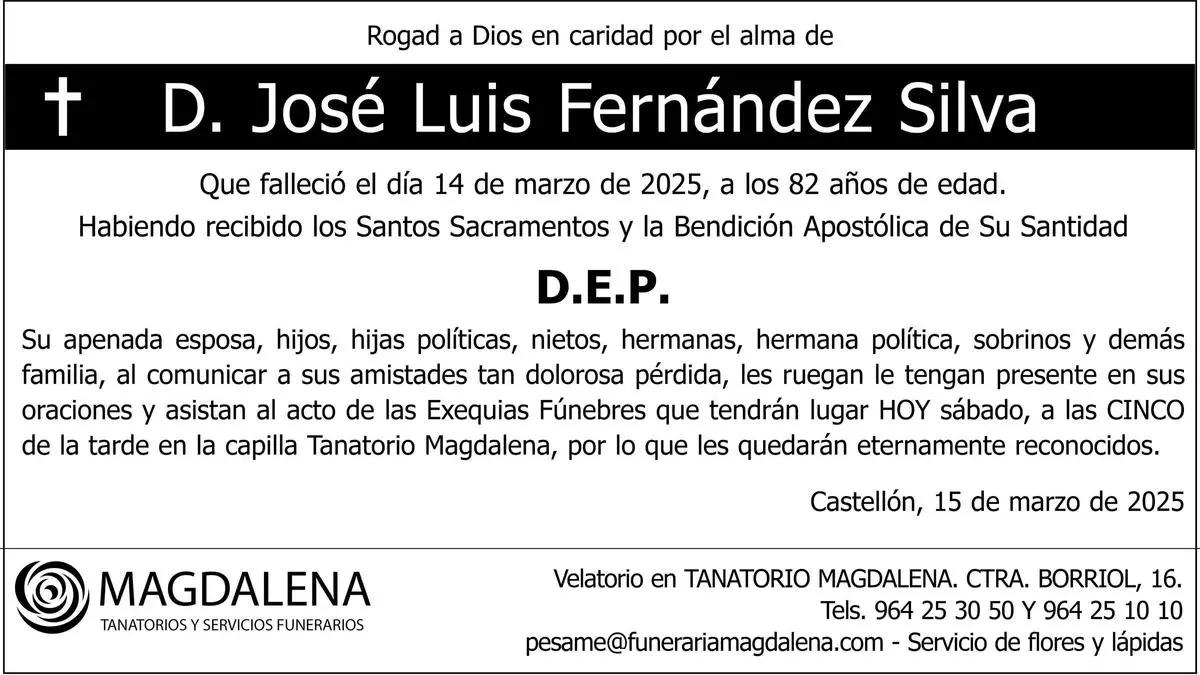 Rogad a Dios en caridad por el alma de

† D. José Luis Fernández Silva

Que falleció el día 14 de marzo de 2025, a los 82 años de edad.

Habiendo recibido los Santos Sacramentos y la Bendición Apostólica de Su Santidad

D.E.P.

Su apenada esposa, hijos, hijas políticas, nietos, hermanas, hermana política, sobrinos y demás familia, al comunicar a sus amistades tan dolorosa pérdida, les ruegan le tengan presente en sus oraciones y asistan al acto de las Exequias Fúnebres que tendrán lugar HOY sábado, a las CINCO de la tarde en la capilla Tanatorio Magdalena, por lo que les quedarán eternamente reconocidos.

Castellón, 15 de marzo de 2025

MAGDALENA
TANATORIOS Y SERVICIOS FUNERARIOS

Velatorio en TANATORIO MAGDALENA. CTRA. BORRIOL, 16.
Tels. 964 25 30 50 Y 964 25 10 10
pesame@funerariamagdalena.com - Servicio de flores y lápidas